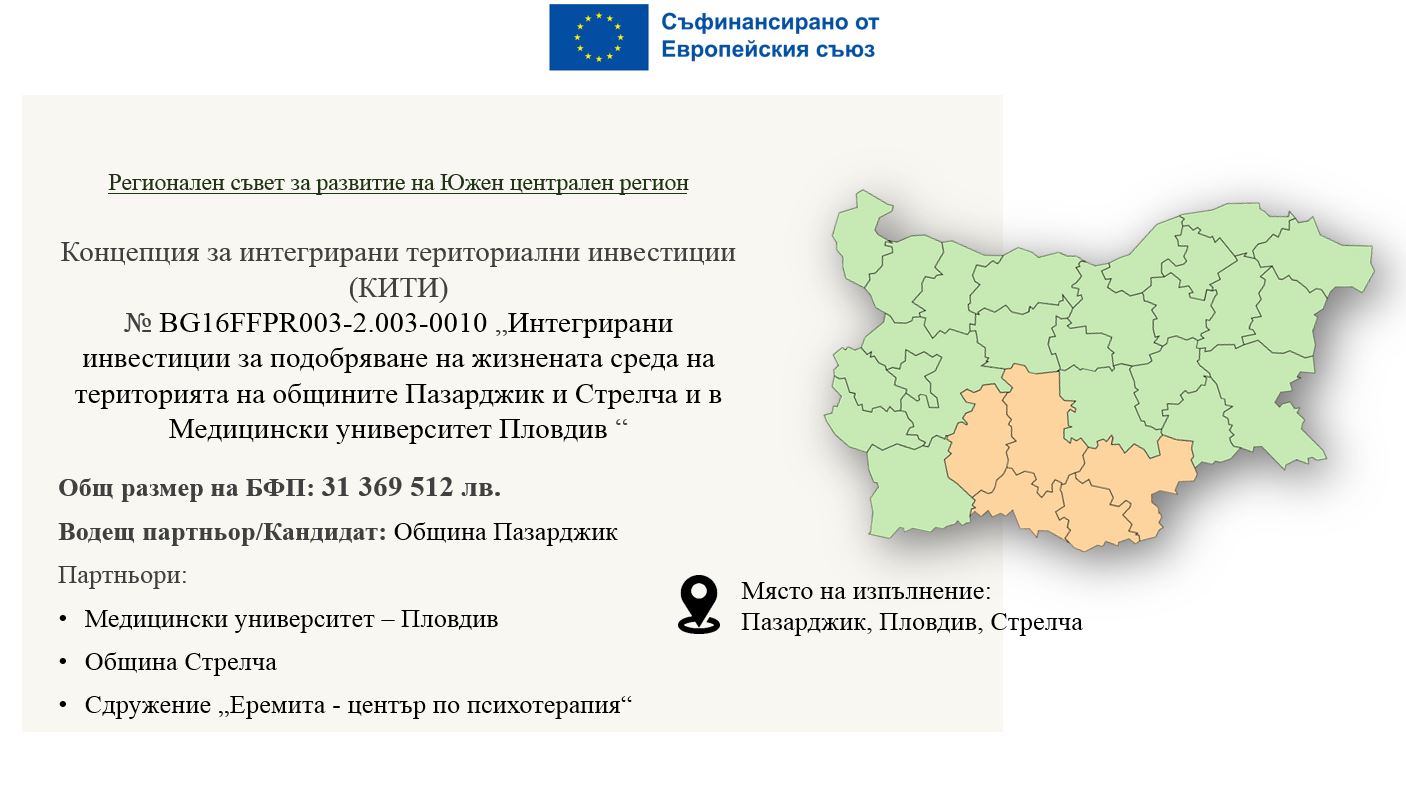 Съфинансирано от
Европейския съюз

Регионален съвет за развитие на Южен централен регион

Концепция за интегрирани териториални инвестиции (КИТИ)
№ BG16FFPR003-2.003-0010 „Интегрирани инвестиции за подобряване на жизнената среда на територията на общините Пазарджик и Стрелча и в Медицински университет Пловдив “

Общ размер на БФП: 31 369 512 лв.

Водещ партньор/Кандидат: Община Пазарджик

Партньори:

• Медицински университет – Пловдив

• Община Стрелча

• Сдружение „Еремита - център по психотерапия“

Място на изпълнение:
Пазарджик, Пловдив, Стрелча